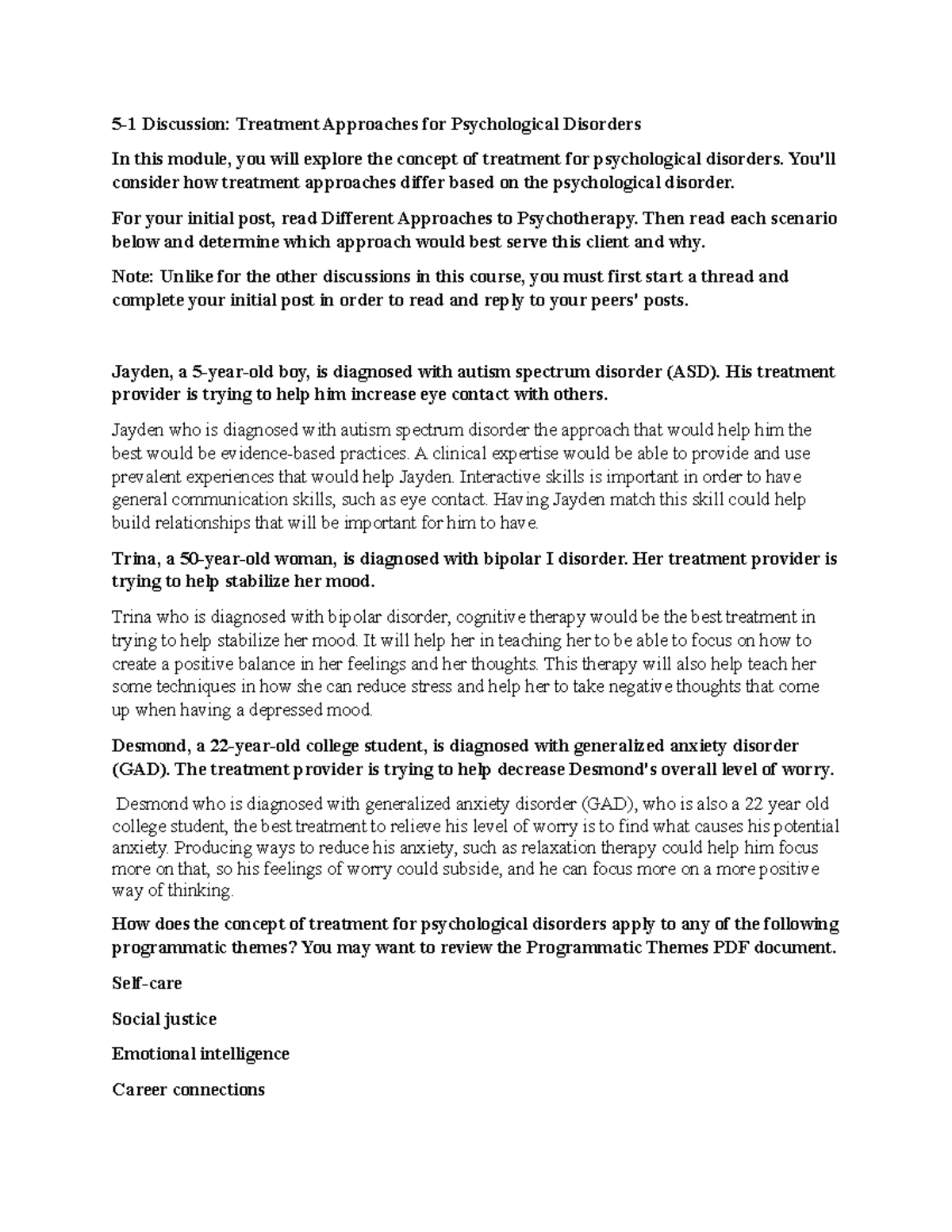 5-1 Discussion: Treatment Approaches for Psychological Disorders

In this module, you will explore the concept of treatment for psychological disorders. You'll consider how treatment approaches differ based on the psychological disorder.

For your initial post, read Different Approaches to Psychotherapy. Then read each scenario below and determine which approach would best serve this client and why.

Note: Unlike for the other discussions in this course, you must first start a thread and complete your initial post in order to read and reply to your peers' posts.

Jayden, a 5-year-old boy, is diagnosed with autism spectrum disorder (ASD). His treatment provider is trying to help him increase eye contact with others.

Jayden who is diagnosed with autism spectrum disorder the approach that would help him the best would be evidence-based practices. A clinical expertise would be able to provide and use prevalent experiences that would help Jayden. Interactive skills is important in order to have general communication skills, such as eye contact. Having Jayden match this skill could help build relationships that will be important for him to have.

Trina, a 50-year-old woman, is diagnosed with bipolar I disorder. Her treatment provider is trying to help stabilize her mood.

Trina who is diagnosed with bipolar disorder, cognitive therapy would be the best treatment in trying to help stabilize her mood. It will help her in teaching her to be able to focus on how to create a positive balance in her feelings and her thoughts. This therapy will also help teach her some techniques in how she can reduce stress and help her to take negative thoughts that come up when having a depressed mood.

Desmond, a 22-year-old college student, is diagnosed with generalized anxiety disorder (GAD). The treatment provider is trying to help decrease Desmond's overall level of worry.

Desmond who is diagnosed with generalized anxiety disorder (GAD), who is also a 22 year old college student, the best treatment to relieve his level of worry is to find what causes his potential anxiety. Producing ways to reduce his anxiety, such as relaxation therapy could help him focus more on that, so his feelings of worry could subside, and he can focus more on a more positive way of thinking.

How does the concept of treatment for psychological disorders apply to any of the following programmatic themes? You may want to review the Programmatic Themes PDF document.

Self-care

Social justice

Emotional intelligence

Career connections